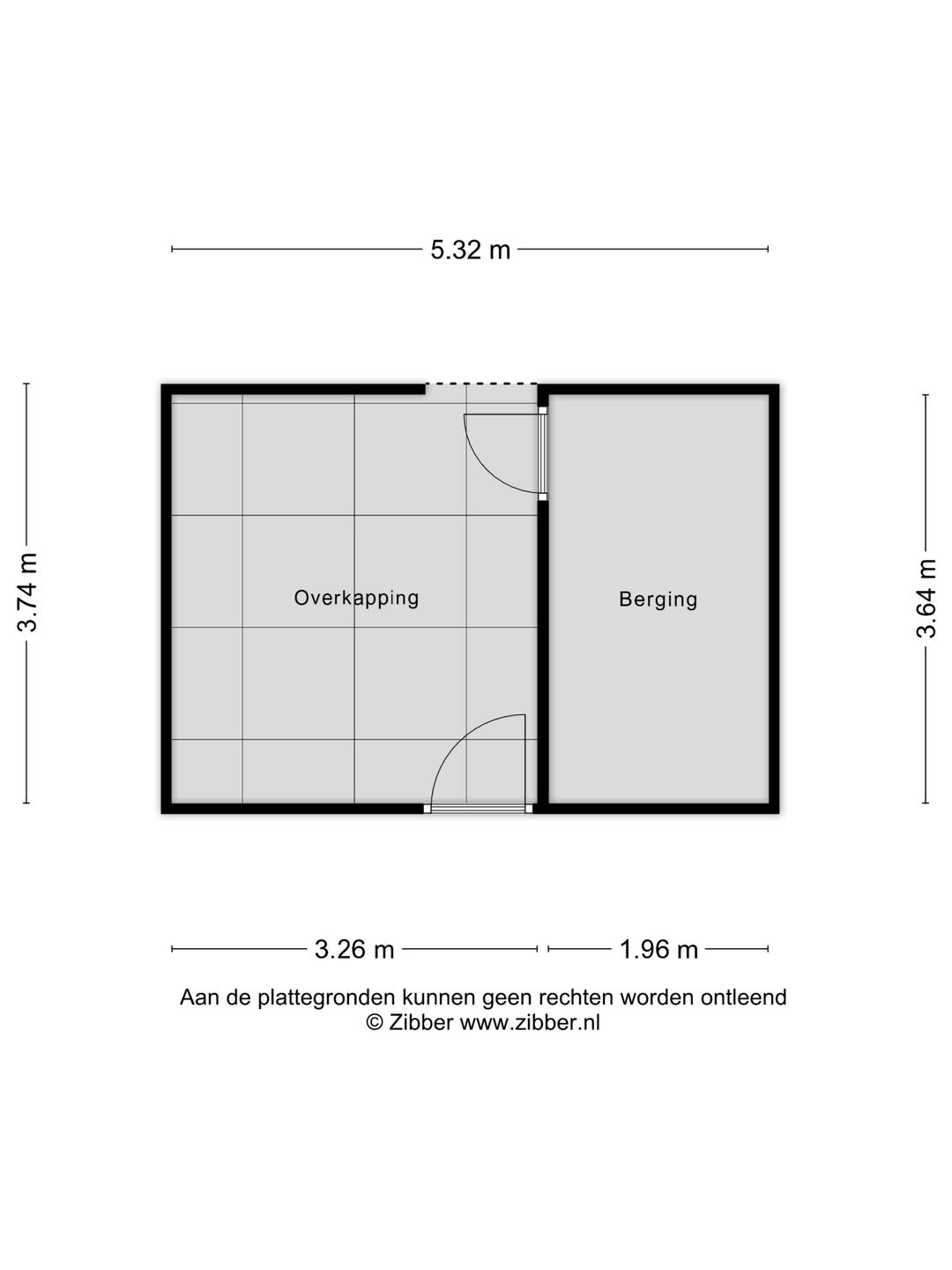 5.32 m

3.74 m

Overkapping

Berging

3.64 m

3.26 m

1.96 m

Aan de plattegronden kunnen geen rechten worden ontleend
© Zibber www.zibber.nl